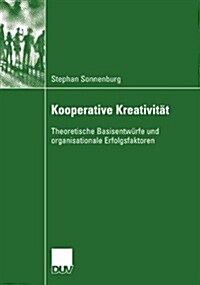 Stephan Sonnenburg

Kooperative Kreativität

Theoretische Basisentwürfe und organisationale Erfolgsfaktoren

DUV